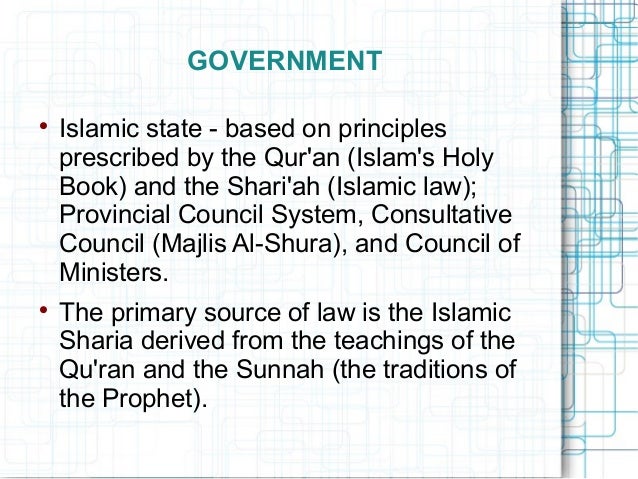 GOVERNMENT

• Islamic state - based on principles prescribed by the Qur'an (Islam's Holy Book) and the Shari'ah (Islamic law); Provincial Council System, Consultative Council (Majlis Al-Shura), and Council of Ministers.

• The primary source of law is the Islamic Sharia derived from the teachings of the Qu'ran and the Sunnah (the traditions of the Prophet).